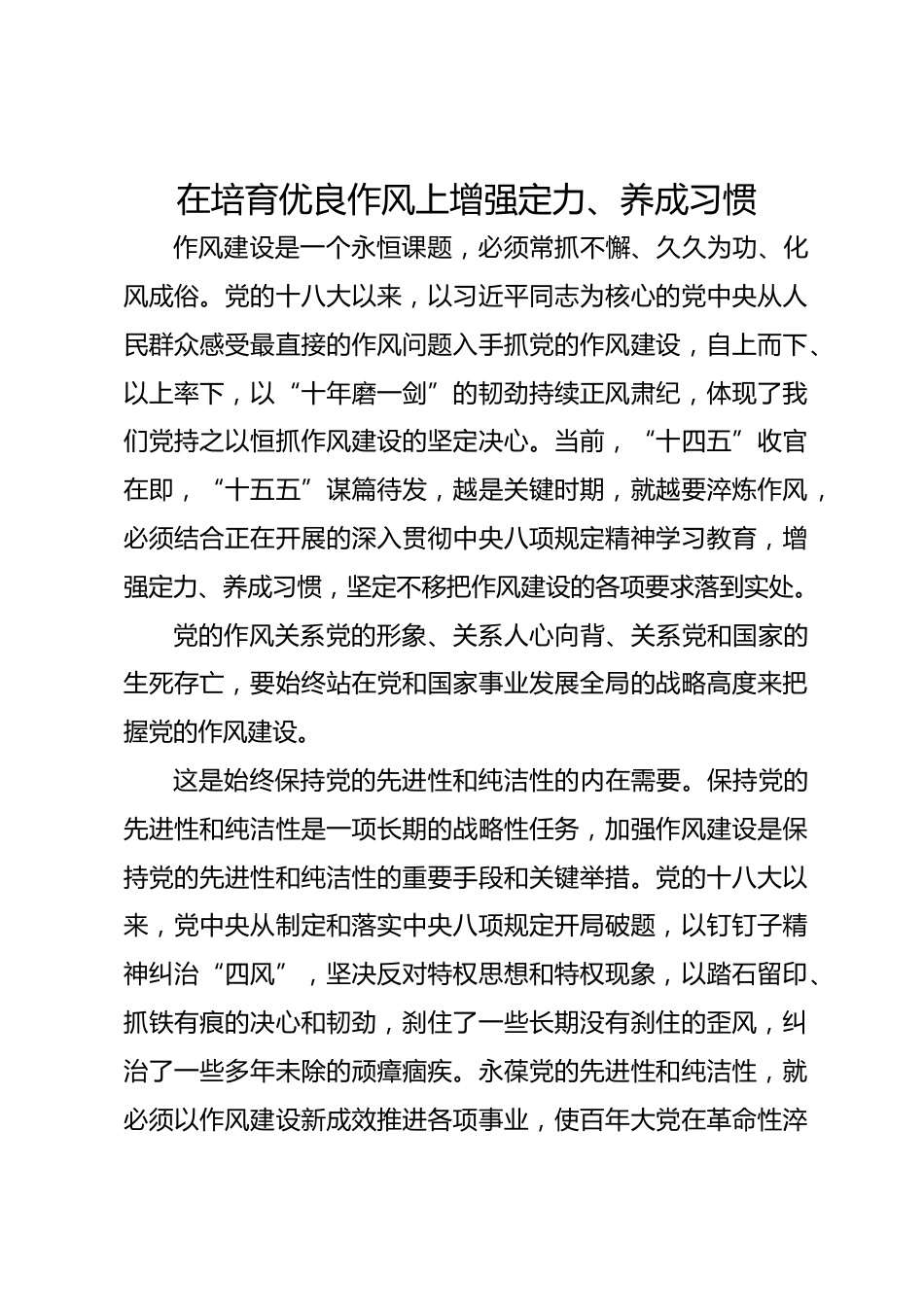 在培育优良作风上增强定力、养成习惯

作风建设是一个永恒课题，必须常抓不懈、久久为功、化风成俗。党的十八大以来，以习近平同志为核心的党中央从人民群众感受最直接的作风问题入手抓党的作风建设，自上而下、以上率下，以“十年磨一剑”的韧劲持续正风肃纪，体现了我们党持之以恒抓作风建设的坚定决心。当前，“十四五”收官在即，“十五五”谋篇待发，越是关键时期，就越要淬炼作风，必须结合正在开展的深入贯彻中央八项规定精神学习教育，增强定力、养成习惯，坚定不移把作风建设的各项要求落到实处。

党的作风关系党的形象、关系人心向背、关系党和国家的生死存亡，要始终站在党和国家事业发展全局的战略高度来把握党的作风建设。

这是始终保持党的先进性和纯洁性的内在需要。保持党的先进性和纯洁性是一项长期的战略性任务，加强作风建设是保持党的先进性和纯洁性的重要手段和关键举措。党的十八大以来，党中央从制定和落实中央八项规定开局破题，以钉钉子精神纠治“四风”，坚决反对特权思想和特权现象，以踏石留印、抓铁有痕的决心和韧劲，刹住了一些长期没有刹住的歪风，纠治了一些多年未除的顽瘴痼疾。永葆党的先进性和纯洁性，就必须以作风建设新成效推进各项事业，使百年大党在革命性淬